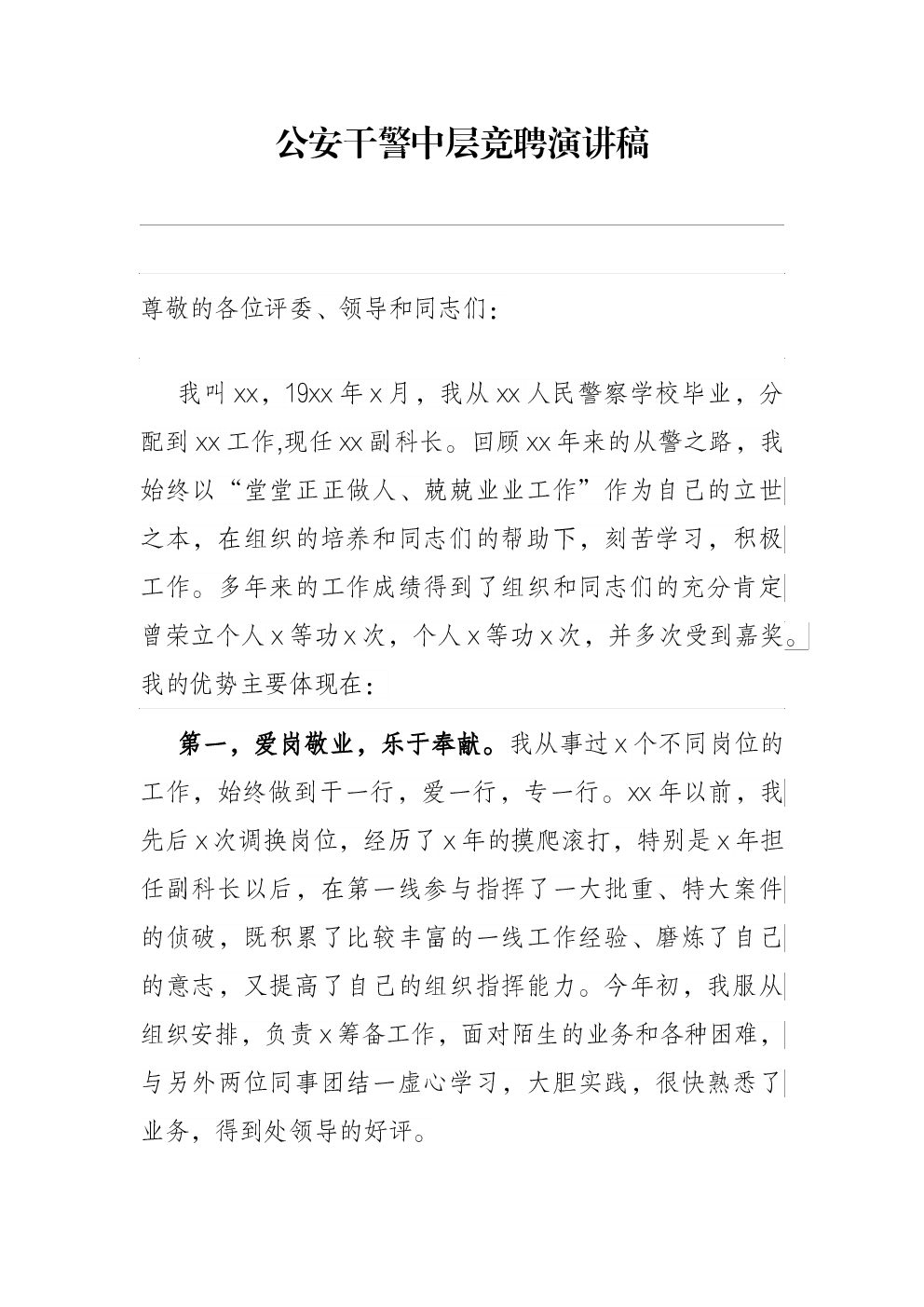 公安干警中层竞聘演讲稿

尊敬的各位评委、领导和同志们：

我叫xx，19xx年x月，我从xx人民警察学校毕业，分配到xx工作,现任xx副科长。回顾xx年来的从警之路，我始终以“堂堂正正做人、兢兢业业工作”作为自己的立世之本，在组织的培养和同志们的帮助下，刻苦学习，积极工作。多年来的工作成绩得到了组织和同志们的充分肯定曾荣立个人x等功x次，个人x等功x次，并多次受到嘉奖。我的优势主要体现在：

第一，爱岗敬业，乐于奉献。我从事过x个不同岗位的工作，始终做到干一行，爱一行，专一行。xx年以前，我先后x次调换岗位，经历了x年的摸爬滚打，特别是x年担任副科长以后，在第一线参与指挥了一大批重、特大案件的侦破，既积累了比较丰富的一线工作经验、磨炼了自己的意志，又提高了自己的组织指挥能力。今年初，我服从组织安排，负责x筹备工作，面对陌生的业务和各种困难，与另外两位同事团结一虚心学习，大胆实践，很快熟悉了业务，得到处领导的好评。